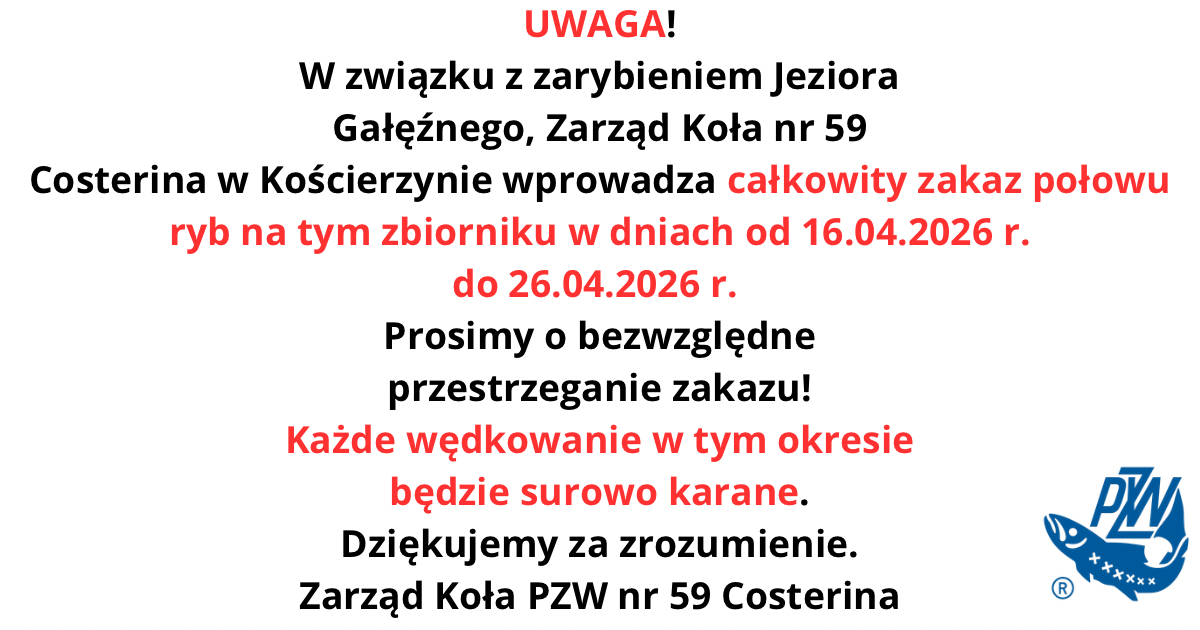 UWAGA!

W związku z zarybieniem Jeziora Gałęźnego, Zarząd Koła nr 59 Costerina w Kościerzynie wprowadza całkowity zakaz połowu ryb na tym zbiorniku w dniach od 16.04.2026 r. do 26.04.2026 r.

Prosimy o bezwzględne przestrzeganie zakazu!

Każde wędkowanie w tym okresie będzie surowo karane.

Dziękujemy za zrozumienie.

Zarząd Koła PZW nr 59 Costerina

PZW
®